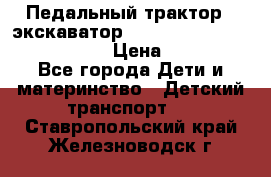 Педальный трактор экскаватор

Цена

Все города Дети и материнство Детский транспорт Ставропольский край Железноводск г